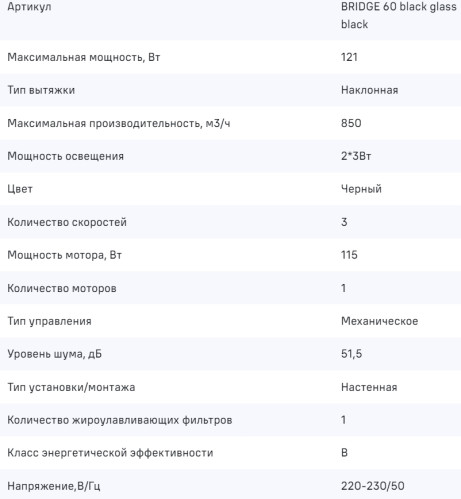 | Артикул | BRIDGE 60 black glass black |
|---|---|
| Максимальная мощность, Вт | 121 |
| Тип вытяжки | Наклонная |
| Максимальная производительность, м3/ч | 850 |
| Мощность освещения | 2*3Вт |
| Цвет | Черный |
| Количество скоростей | 3 |
| Мощность мотора, Вт | 115 |
| Количество моторов | 1 |
| Тип управления | Механическое |
| Уровень шума, дБ | 51,5 |
| Тип установки/монтажа | Настенная |
| Количество жироулавливающих фильтров | 1 |
| Класс энергетической эффективности | B |
| Напряжение,В/Гц | 220-230/50 |